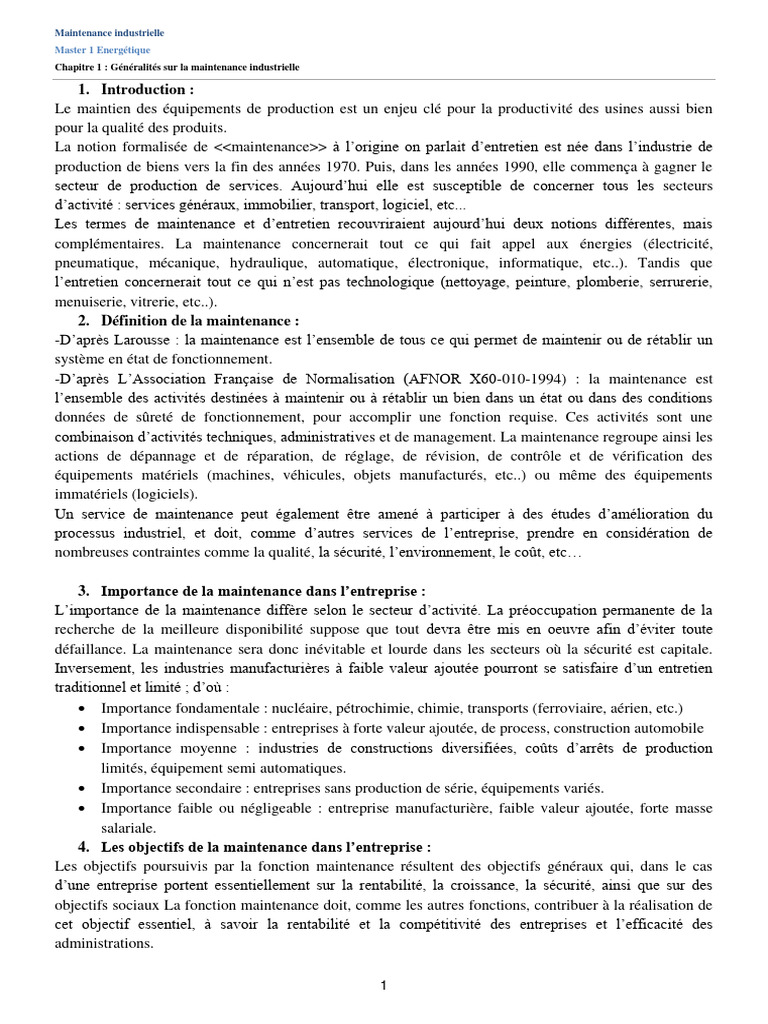 Maintenance industrielle
Master 1 Energétique
Chapitre 1 : Généralités sur la maintenance industrielle

1. Introduction :

Le maintien des équipements de production est un enjeu clé pour la productivité des usines aussi bien pour la qualité des produits.

La notion formalisée de <<maintenance>> à l'origine on parlait d'entretien est née dans l'industrie de production de biens vers la fin des années 1970. Puis, dans les années 1990, elle commença à gagner le secteur de production de services. Aujourd'hui elle est susceptible de concerner tous les secteurs d'activité : services généraux, immobilier, transport, logiciel, etc...

Les termes de maintenance et d'entretien recouvriraient aujourd'hui deux notions différentes, mais complémentaires. La maintenance concernerait tout ce qui fait appel aux énergies (électricité, pneumatique, mécanique, hydraulique, automatique, électronique, informatique, etc..). Tandis que l'entretien concernerait tout ce qui n'est pas technologique (nettoyage, peinture, plomberie, serrurerie, menuiserie, vitrerie, etc..).

2. Définition de la maintenance :

-D'après Larousse : la maintenance est l'ensemble de tous ce qui permet de maintenir ou de rétablir un système en état de fonctionnement.

-D'après L'Association Française de Normalisation (AFNOR X60-010-1994) : la maintenance est l'ensemble des activités destinées à maintenir ou à rétablir un bien dans un état ou dans des conditions données de sûreté de fonctionnement, pour accomplir une fonction requise. Ces activités sont une combinaison d'activités techniques, administratives et de management. La maintenance regroupe ainsi les actions de dépannage et de réparation, de réglage, de révision, de contrôle et de vérification des équipements matériels (machines, véhicules, objets manufacturés, etc..) ou même des équipements immatériels (logiciels).

Un service de maintenance peut également être amené à participer à des études d'amélioration du processus industriel, et doit, comme d'autres services de l'entreprise, prendre en considération de nombreuses contraintes comme la qualité, la sécurité, l'environnement, le coût, etc…

3. Importance de la maintenance dans l'entreprise :

L'importance de la maintenance diffère selon le secteur d'activité. La préoccupation permanente de la recherche de la meilleure disponibilité suppose que tout devra être mis en oeuvre afin d'éviter toute défaillance. La maintenance sera donc inévitable et lourde dans les secteurs où la sécurité est capitale. Inversement, les industries manufacturières à faible valeur ajoutée pourront se satisfaire d'un entretien traditionnel et limité ; d'où :

• Importance fondamentale : nucléaire, pétrochimie, chimie, transports (ferroviaire, aérien, etc.)
• Importance indispensable : entreprises à forte valeur ajoutée, de process, construction automobile
• Importance moyenne : industries de constructions diversifiées, coûts d'arrêts de production limités, équipement semi automatiques.
• Importance secondaire : entreprises sans production de série, équipements variés.
• Importance faible ou négligeable : entreprise manufacturière, faible valeur ajoutée, forte masse salariale.

4. Les objectifs de la maintenance dans l'entreprise :

Les objectifs poursuivis par la fonction maintenance résultent des objectifs généraux qui, dans le cas d'une entreprise portent essentiellement sur la rentabilité, la croissance, la sécurité, ainsi que sur des objectifs sociaux La fonction maintenance doit, comme les autres fonctions, contribuer à la réalisation de cet objectif essentiel, à savoir la rentabilité et la compétitivité des entreprises et l'efficacité des administrations.

1